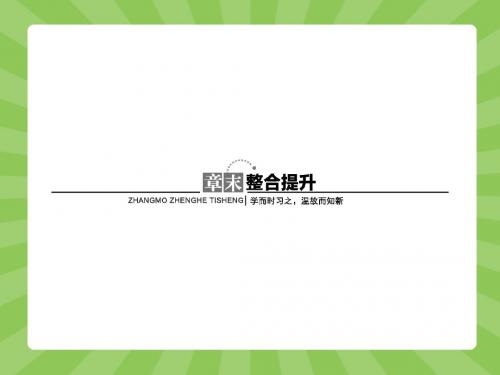 章末整合提升

ZHANGMO ZHENGHE TISHENG | 学而时习之，温故而知新